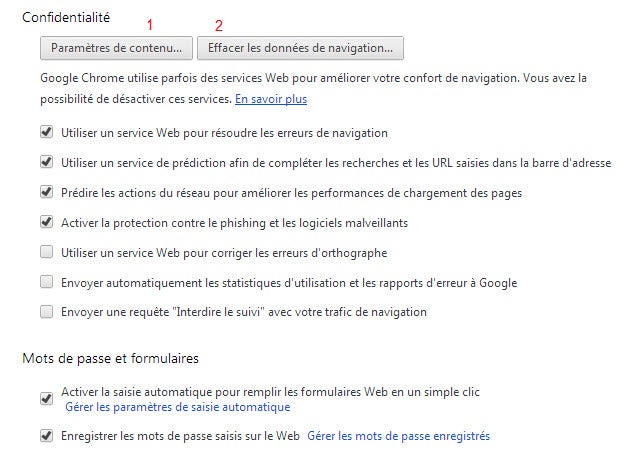 Confidentialité

1 2

Paramètres de contenu... Effacer les données de navigation...

Google Chrome utilise parfois des services Web pour améliorer votre confort de navigation. Vous avez la possibilité de désactiver ces services. En savoir plus

Utiliser un service Web pour résoudre les erreurs de navigation

Utiliser un service de prédiction afin de compléter les recherches et les URL saisies dans la barre d'adresse

Prédire les actions du réseau pour améliorer les performances de chargement des pages

Activer la protection contre le phishing et les logiciels malveillants

Utiliser un service Web pour corriger les erreurs d'orthographe

Envoyer automatiquement les statistiques d'utilisation et les rapports d'erreur à Google

Envoyer une requête "Interdire le suivi" avec votre trafic de navigation

Mots de passe et formulaires

Activer la saisie automatique pour remplir les formulaires Web en un simple clic
Gérer les paramètres de saisie automatique

Enregistrer les mots de passe saisis sur le Web Gérer les mots de passe enregistrés